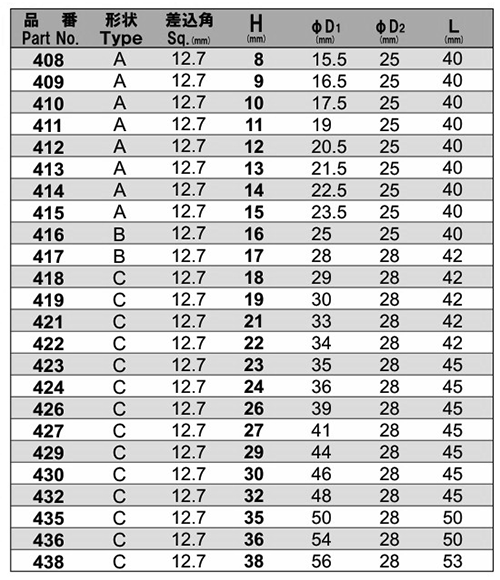 | 品　番 Part No. | 形状 Type | 差込角 Sq. (mm) | H (mm) | φD1 (mm) | φD2 (mm) | L (mm) |
|---|---|---|---|---|---|---|
| 408 | A | 12.7 | 8 | 15.5 | 25 | 40 |
| 409 | A | 12.7 | 9 | 16.5 | 25 | 40 |
| 410 | A | 12.7 | 10 | 17.5 | 25 | 40 |
| 411 | A | 12.7 | 11 | 19 | 25 | 40 |
| 412 | A | 12.7 | 12 | 20.5 | 25 | 40 |
| 413 | A | 12.7 | 13 | 21.5 | 25 | 40 |
| 414 | A | 12.7 | 14 | 22.5 | 25 | 40 |
| 415 | A | 12.7 | 15 | 23.5 | 25 | 40 |
| 416 | B | 12.7 | 16 | 25 | 25 | 40 |
| 417 | B | 12.7 | 17 | 28 | 28 | 42 |
| 418 | C | 12.7 | 18 | 29 | 28 | 42 |
| 419 | C | 12.7 | 19 | 30 | 28 | 42 |
| 421 | C | 12.7 | 21 | 33 | 28 | 42 |
| 422 | C | 12.7 | 22 | 34 | 28 | 42 |
| 423 | C | 12.7 | 23 | 35 | 28 | 45 |
| 424 | C | 12.7 | 24 | 36 | 28 | 45 |
| 426 | C | 12.7 | 26 | 39 | 28 | 45 |
| 427 | C | 12.7 | 27 | 41 | 28 | 45 |
| 429 | C | 12.7 | 29 | 44 | 28 | 45 |
| 430 | C | 12.7 | 30 | 46 | 28 | 45 |
| 432 | C | 12.7 | 32 | 48 | 28 | 45 |
| 435 | C | 12.7 | 35 | 50 | 28 | 50 |
| 436 | C | 12.7 | 36 | 54 | 28 | 50 |
| 438 | C | 12.7 | 38 | 56 | 28 | 53 |